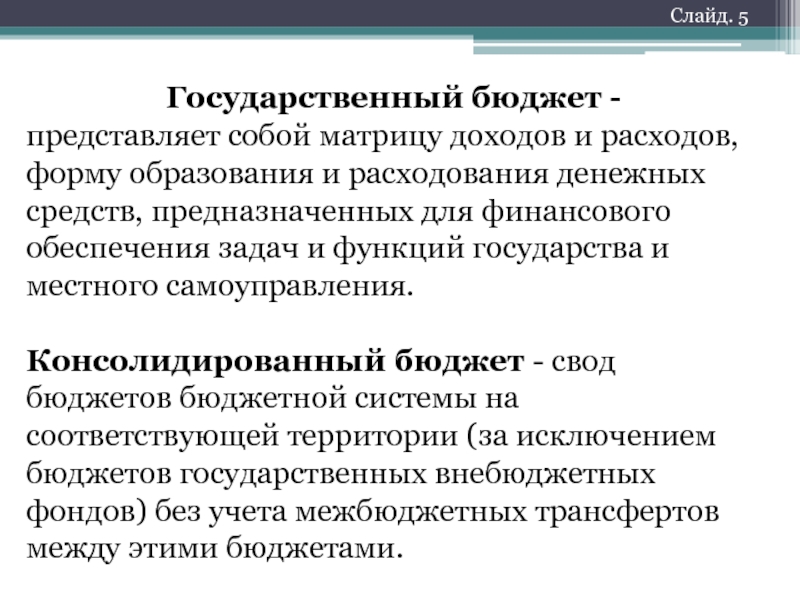 Слайд. 5

Государственный бюджет - представляет собой матрицу доходов и расходов, форму образования и расходования денежных средств, предназначенных для финансового обеспечения задач и функций государства и местного самоуправления.

Консолидированный бюджет - свод бюджетов бюджетной системы на соответствующей территории (за исключением бюджетов государственных внебюджетных фондов) без учета межбюджетных трансфертов между этими бюджетами.